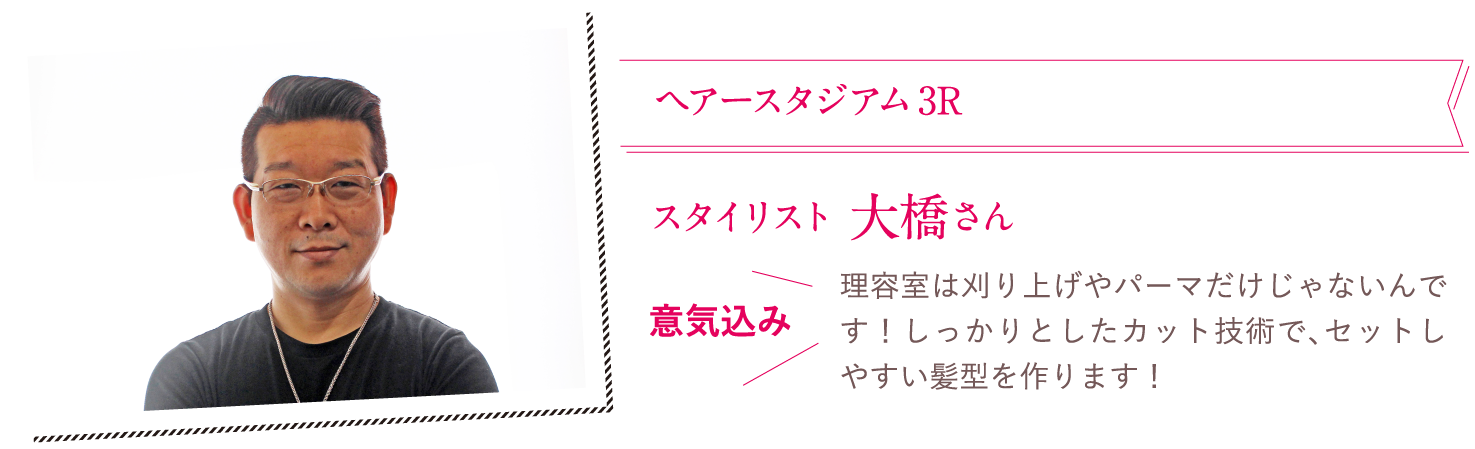 ヘアースタジアム 3R

スタイリスト 大橋さん

意気込み

理容室は刈り上げやパーマだけじゃないんです！しっかりとしたカット技術で、セットしやすい髪型を作ります！